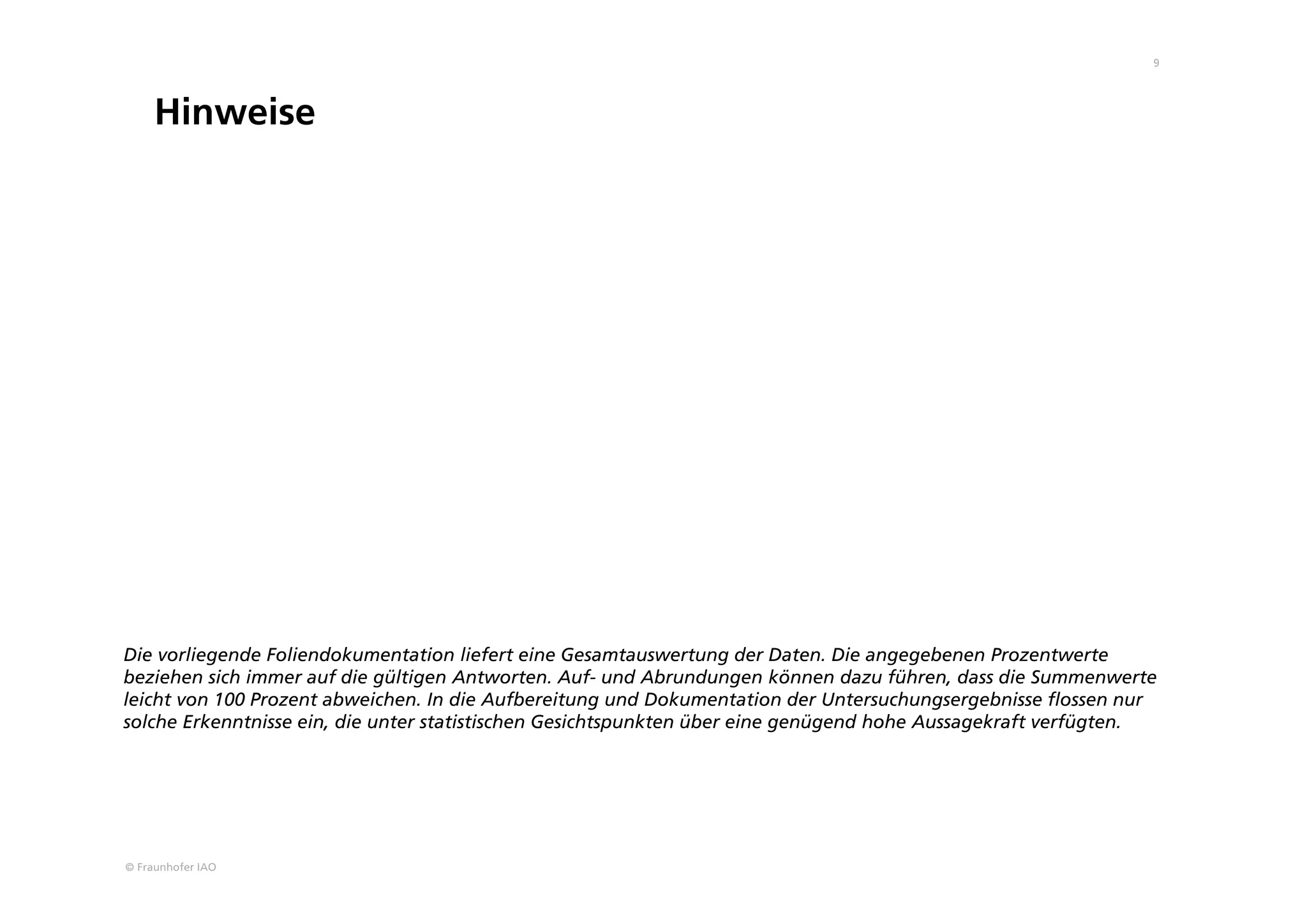 9

Hinweise

Die vorliegende Foliendokumentation liefert eine Gesamtauswertung der Daten. Die angegebenen Prozentwerte beziehen sich immer auf die gültigen Antworten. Auf- und Abrundungen können dazu führen, dass die Summenwerte leicht von 100 Prozent abweichen. In die Aufbereitung und Dokumentation der Untersuchungsergebnisse flossen nur solche Erkenntnisse ein, die unter statistischen Gesichtspunkten über eine genügend hohe Aussagekraft verfügten.

© Fraunhofer IAO